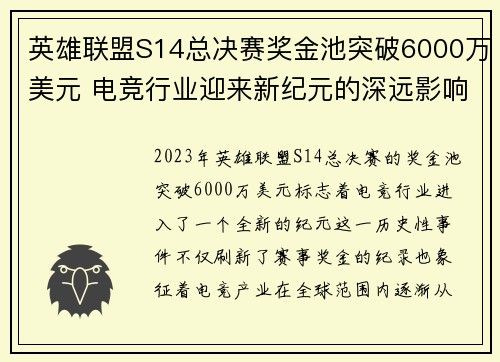 英雄联盟S14总决赛奖金池突破6000万美元 电竞行业迎来新纪元的深远影响

2023年英雄联盟S14总决赛的奖金池突破6000万美元标志着电竞行业进入了一个全新的纪元这一历史性事件不仅刷新了赛事奖金的纪录也象征着电竞产业在全球范围内逐渐从